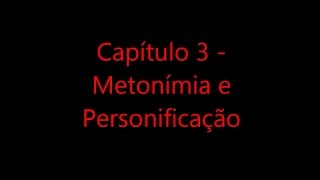 Capítulo 3 - Metonímia e Personificação